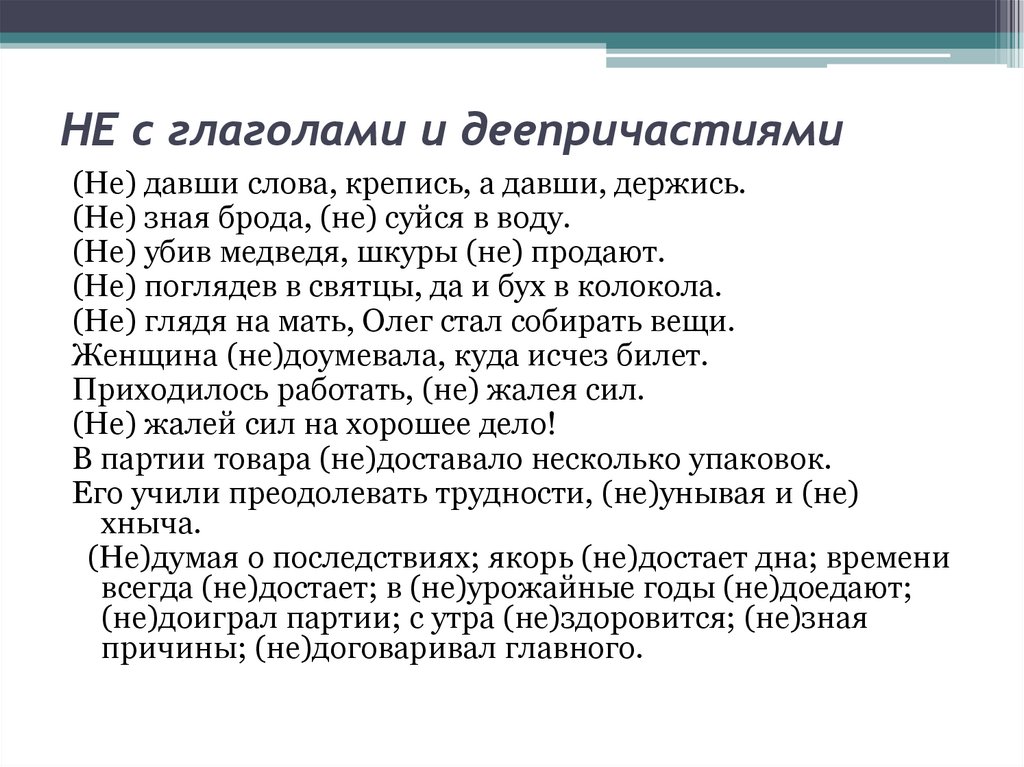 НЕ с глаголами и деепричастиями

(Не) давши слова, крепись, а давши, держись.
(Не) зная брода, (не) суйся в воду.
(Не) убив медведя, шкуры (не) продают.
(Не) поглядев в святцы, да и бух в колокола.
(Не) глядя на мать, Олег стал собирать вещи.
Женщина (не)доумевала, куда исчез билет.
Приходилось работать, (не) жалея сил.
(Не) жалей сил на хорошее дело!
В партии товара (не)доставало несколько упаковок.
Его учили преодолевать трудности, (не)унывая и (не) хныча.

(Не)думая о последствиях; якорь (не)достает дна; времени всегда (не)достает; в (не)урожайные годы (не)доедают; (не)доиграл партии; с утра (не)здоровится; (не)зная причины; (не)договаривал главного.